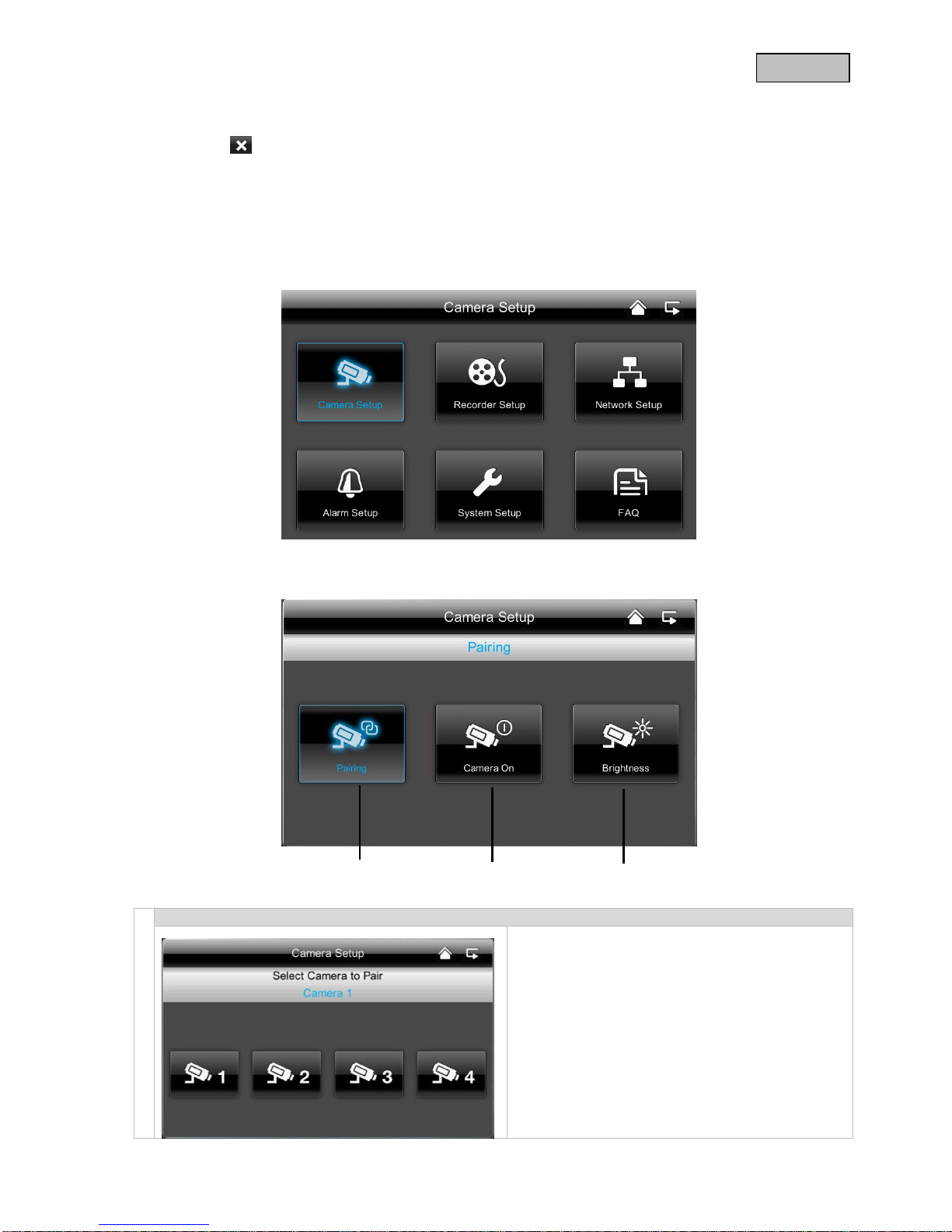 Camera Setup

Camera Setup

Recorder Setup

Network Setup

Alarm Setup

System Setup

FAQ

Camera Setup

Pairing

Pairing

Camera On

Brightness

Camera Setup

Select Camera to Pair

Camera 1

1

2

3

4